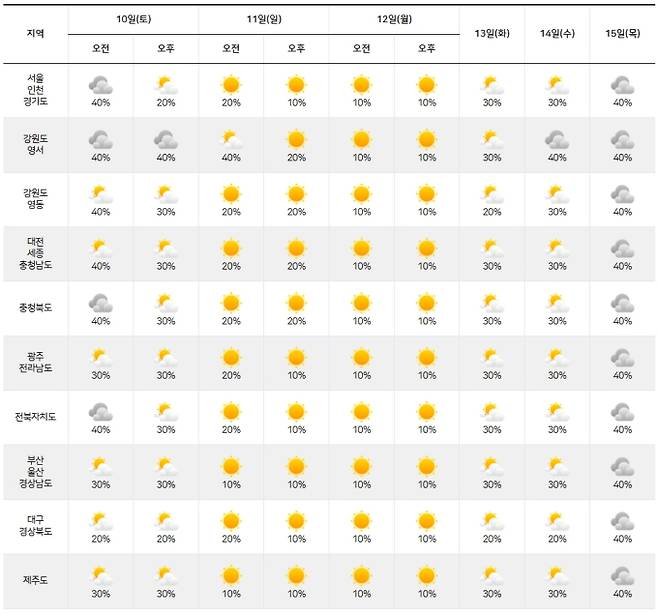 | 지역 | 10일(토) 오전 | 10일(토) 오후 | 11일(일) 오전 | 11일(일) 오후 | 12일(월) 오전 | 12일(월) 오후 | 13일(화) | 14일(수) | 15일(목) |
|---|---|---|---|---|---|---|---|---|---|
| 서울 인천 경기도 | 40% | 20% | 20% | 10% | 10% | 10% | 30% | 30% | 40% |
| 강원도 영서 | 40% | 40% | 40% | 20% | 10% | 10% | 30% | 40% | 40% |
| 강원도 영동 | 40% | 30% | 20% | 20% | 10% | 10% | 20% | 30% | 40% |
| 대전 세종 충청남도 | 40% | 30% | 20% | 20% | 10% | 10% | 30% | 30% | 40% |
| 충청북도 | 40% | 30% | 20% | 20% | 10% | 10% | 30% | 30% | 40% |
| 광주 전라남도 | 30% | 30% | 20% | 10% | 10% | 10% | 30% | 30% | 40% |
| 전북자치도 | 40% | 30% | 20% | 10% | 10% | 10% | 30% | 30% | 40% |
| 부산 울산 경상남도 | 30% | 30% | 10% | 10% | 10% | 10% | 30% | 30% | 40% |
| 대구 경상북도 | 20% | 20% | 20% | 10% | 10% | 10% | 20% | 20% | 40% |
| 제주도 | 30% | 30% | 10% | 10% | 10% | 10% | 30% | 30% | 40% |